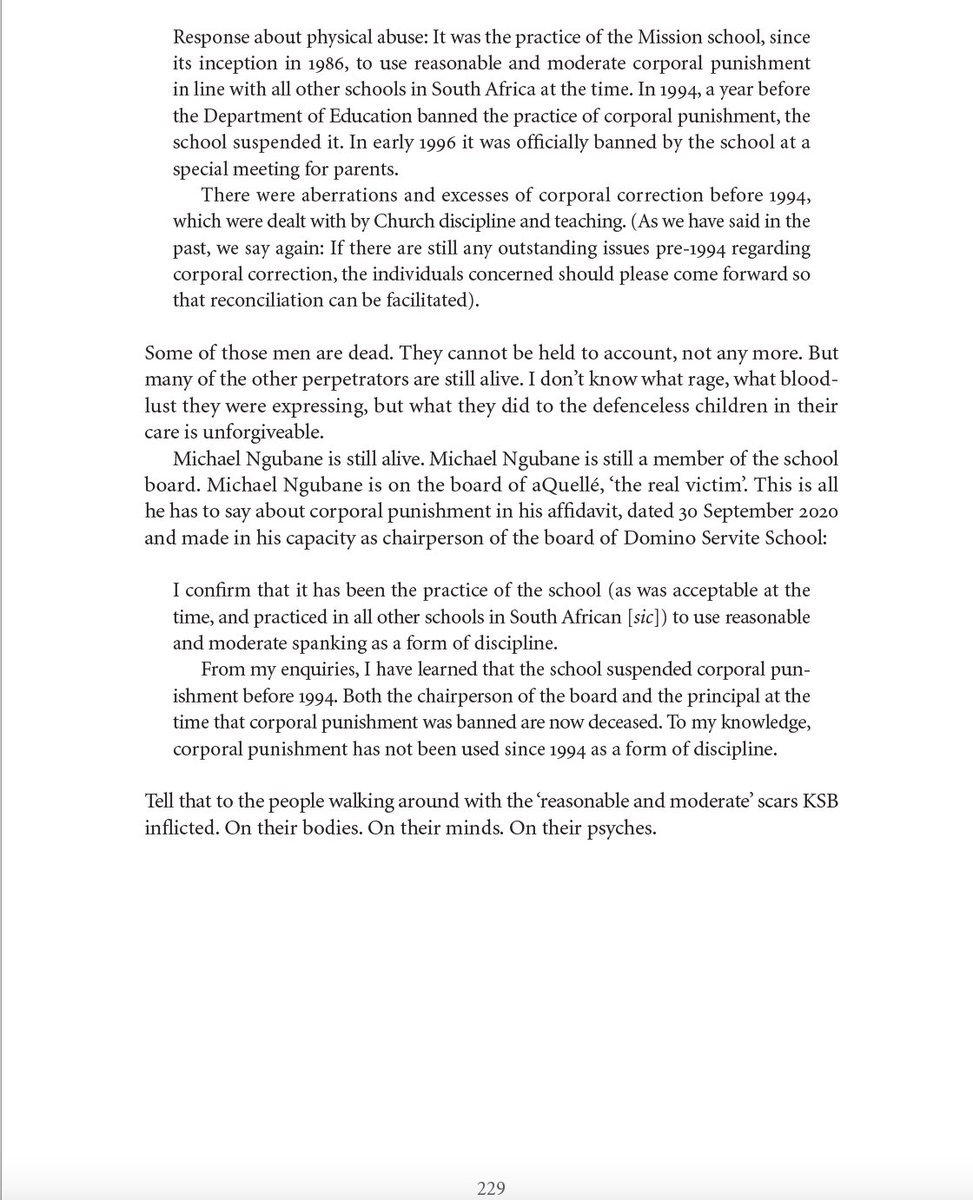 Response about physical abuse: It was the practice of the Mission school, since its inception in 1986, to use reasonable and moderate corporal punishment in line with all other schools in South Africa at the time. In 1994, a year before the Department of Education banned the practice of corporal punishment, the school suspended it. In early 1996 it was officially banned by the school at a special meeting for parents.

There were aberrations and excesses of corporal correction before 1994, which were dealt with by Church discipline and teaching. (As we have said in the past, we say again: If there are still any outstanding issues pre-1994 regarding corporal correction, the individuals concerned should please come forward so that reconciliation can be facilitated).

Some of those men are dead. They cannot be held to account, not any more. But many of the other perpetrators are still alive. I don't know what rage, what bloodlust they were expressing, but what they did to the defenceless children in their care is unforgiveable.

Michael Ngubane is still alive. Michael Ngubane is still a member of the school board. Michael Ngubane is on the board of aQuellé, 'the real victim'. This is all he has to say about corporal punishment in his affidavit, dated 30 September 2020 and made in his capacity as chairperson of the board of Domino Servite School:

I confirm that it has been the practice of the school (as was acceptable at the time, and practiced in all other schools in South African [sic]) to use reasonable and moderate spanking as a form of discipline.

From my enquiries, I have learned that the school suspended corporal punishment before 1994. Both the chairperson of the board and the principal at the time that corporal punishment was banned are now deceased. To my knowledge, corporal punishment has not been used since 1994 as a form of discipline.

Tell that to the people walking around with the 'reasonable and moderate' scars KSB inflicted. On their bodies. On their minds. On their psyches.

229